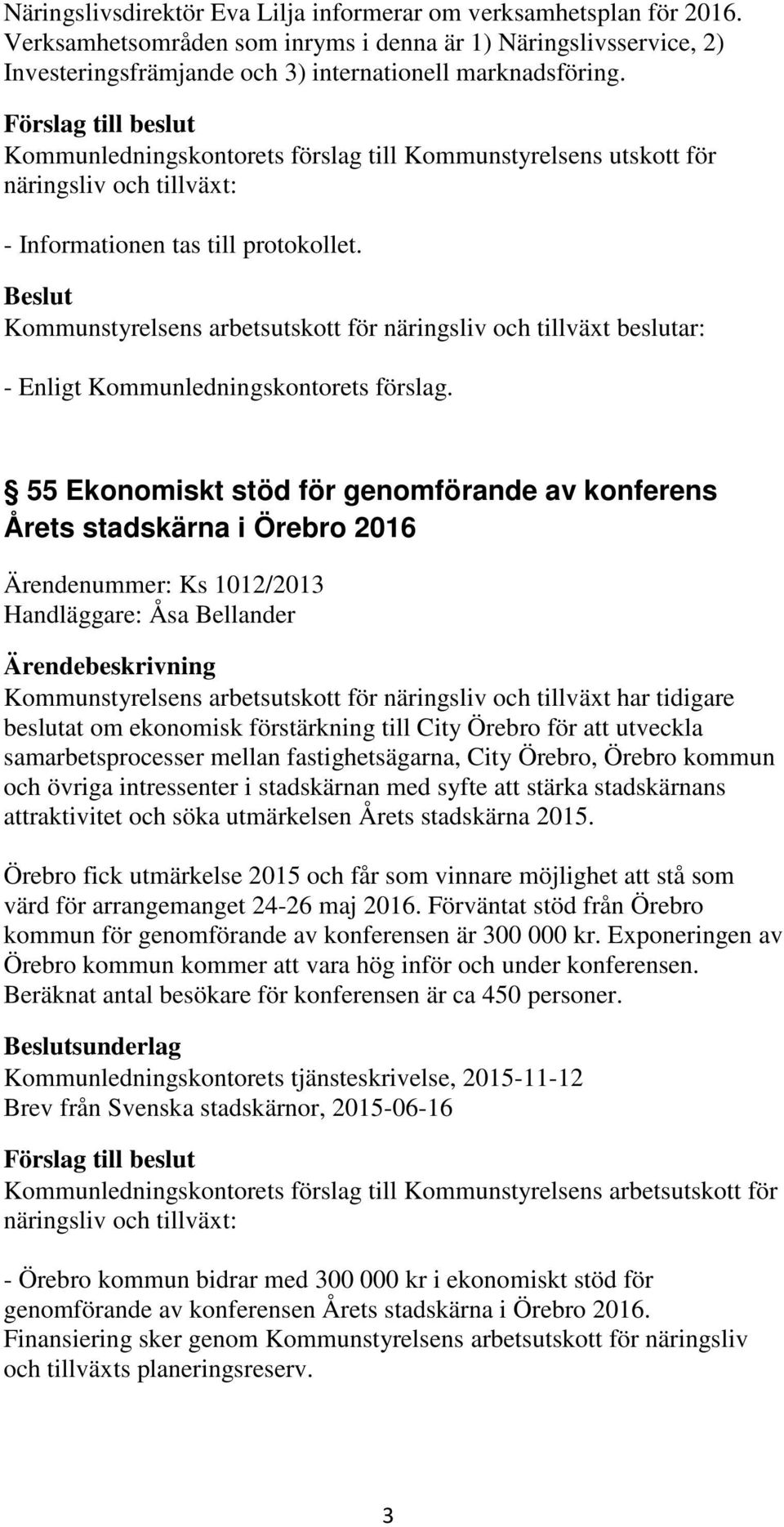 Näringslivsdirektör Eva Lilja informerar om verksamhetsplan för 2016. Verksamhetsområden som inryms i denna är 1) Näringslivsservice, 2) Investeringsfrämjande och 3) internationell marknadsföring.

Förslag till beslut
Kommunledningskontorets förslag till Kommunstyrelsens utskott för näringsliv och tillväxt:

- Informationen tas till protokollet.

Beslut
Kommunstyrelsens arbetsutskott för näringsliv och tillväxt beslutar:

- Enligt Kommunledningskontorets förslag.

§ 55 Ekonomiskt stöd för genomförande av konferens Årets stadskärna i Örebro 2016

Ärendenummer: Ks 1012/2013
Handläggare: Åsa Bellander

Ärendebeskrivning
Kommunstyrelsens arbetsutskott för näringsliv och tillväxt har tidigare beslutat om ekonomisk förstärkning till City Örebro för att utveckla samarbetsprocesser mellan fastighetsägarna, City Örebro, Örebro kommun och övriga intressenter i stadskärnan med syfte att stärka stadskärnans attraktivitet och söka utmärkelsen Årets stadskärna 2015.

Örebro fick utmärkelse 2015 och får som vinnare möjlighet att stå som värd för arrangemanget 24-26 maj 2016. Förväntat stöd från Örebro kommun för genomförande av konferensen är 300 000 kr. Exponeringen av Örebro kommun kommer att vara hög inför och under konferensen. Beräknat antal besökare för konferensen är ca 450 personer.

Beslutsunderlag
Kommunledningskontorets tjänsteskrivelse, 2015-11-12
Brev från Svenska stadskärnor, 2015-06-16

Förslag till beslut
Kommunledningskontorets förslag till Kommunstyrelsens arbetsutskott för näringsliv och tillväxt:

- Örebro kommun bidrar med 300 000 kr i ekonomiskt stöd för genomförande av konferensen Årets stadskärna i Örebro 2016. Finansiering sker genom Kommunstyrelsens arbetsutskott för näringsliv och tillväxts planeringsreserv.

3